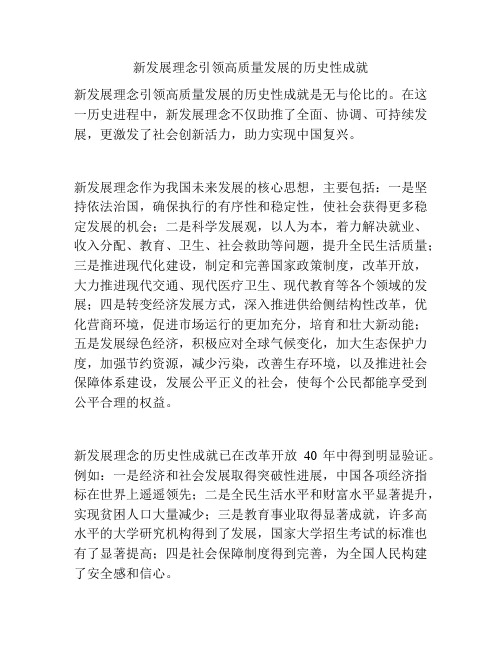 新发展理念引领高质量发展的历史性成就

新发展理念引领高质量发展的历史性成就是无与伦比的。在这一历史进程中，新发展理念不仅助推了全面、协调、可持续发展，更激发了社会创新活力，助力实现中国复兴。

新发展理念作为我国未来发展的核心思想，主要包括：一是坚持依法治国，确保执行的有序性和稳定性，使社会获得更多稳定发展的机会；二是科学发展观，以人为本，着力解决就业、收入分配、教育、卫生、社会救助等问题，提升全民生活质量；三是推进现代化建设，制定和完善国家政策制度，改革开放，大力推进现代交通、现代医疗卫生、现代教育等各个领域的发展；四是转变经济发展方式，深入推进供给侧结构性改革，优化营商环境，促进市场运行的更加充分，培育和壮大新动能；五是发展绿色经济，积极应对全球气候变化，加大生态保护力度，加强节约资源，减少污染，改善生存环境，以及推进社会保障体系建设，发展公平正义的社会，使每个公民都能享受到公平合理的权益。

新发展理念的历史性成就已在改革开放 40 年中得到明显验证。例如：一是经济和社会发展取得突破性进展，中国各项经济指标在世界上遥遥领先；二是全民生活水平和财富水平显著提升，实现贫困人口大量减少；三是教育事业取得显著成就，许多高水平的大学研究机构得到了发展，国家大学招生考试的标准也有了显著提高；四是社会保障制度得到完善，为全国人民构建了安全感和信心。